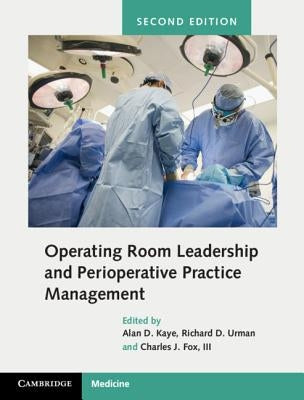 SECOND EDITION

Operating Room Leadership and Perioperative Practice Management

Edited by
Alan D. Kaye, Richard D. Urman and Charles J. Fox, III

CAMBRIDGE

Medicine